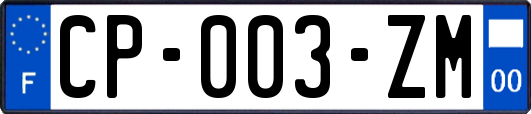 F

CP-003-ZM

00